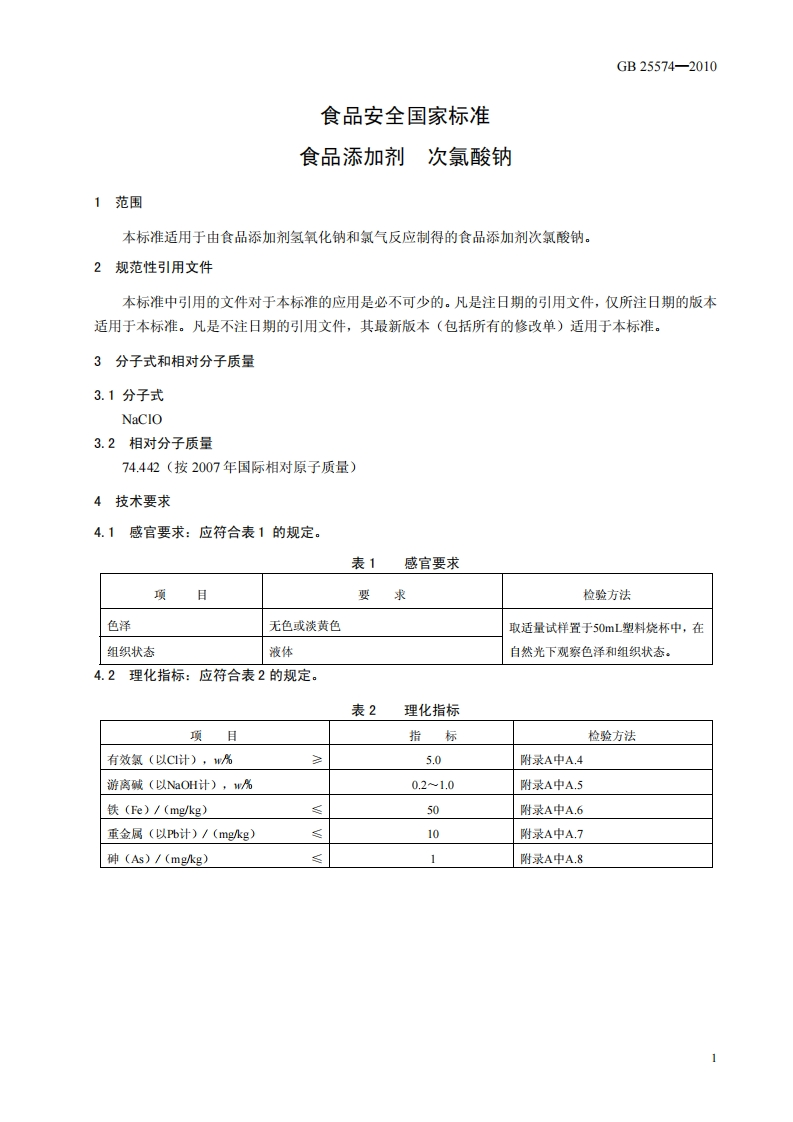 GB 25574—2010

食品安全国家标准

食品添加剂 次氯酸钠

1 范围

本标准适用于由食品添加剂氢氧化钠和氯气反应制得的食品添加剂次氯酸钠。

2 规范性引用文件

本标准中引用的文件对于本标准的应用是必不可少的。凡是注日期的引用文件，仅所注日期的版本适用于本标准。凡是不注日期的引用文件，其最新版本（包括所有的修改单）适用于本标准。

3 分子式和相对分子质量

3.1 分子式

NaClO

3.2 相对分子质量

74.442（按 2007 年国际相对原子质量）

4 技术要求

4.1 感官要求：应符合表 1 的规定。

表 1 感官要求

| 项 目 | 要 求 | 检验方法 |
|---|---|---|
| 色泽 | 无色或淡黄色 | 取适量试样置于50mL塑料烧杯中，在自然光下观察色泽和组织状态。 |
| 组织状态 | 液体 | |

4.2 理化指标：应符合表 2 的规定。

表 2 理化指标

| 项 目 | | 指 标 | 检验方法 |
|---|---|---|---|
| 有效氯（以Cl计），w/% | ≥ | 5.0 | 附录A中A.4 |
| 游离碱（以NaOH计），w/% | | 0.2～1.0 | 附录A中A.5 |
| 铁（Fe）/（mg/kg） | ≤ | 50 | 附录A中A.6 |
| 重金属（以Pb计）/（mg/kg） | ≤ | 10 | 附录A中A.7 |
| 砷（As）/（mg/kg） | ≤ | 1 | 附录A中A.8 |

1